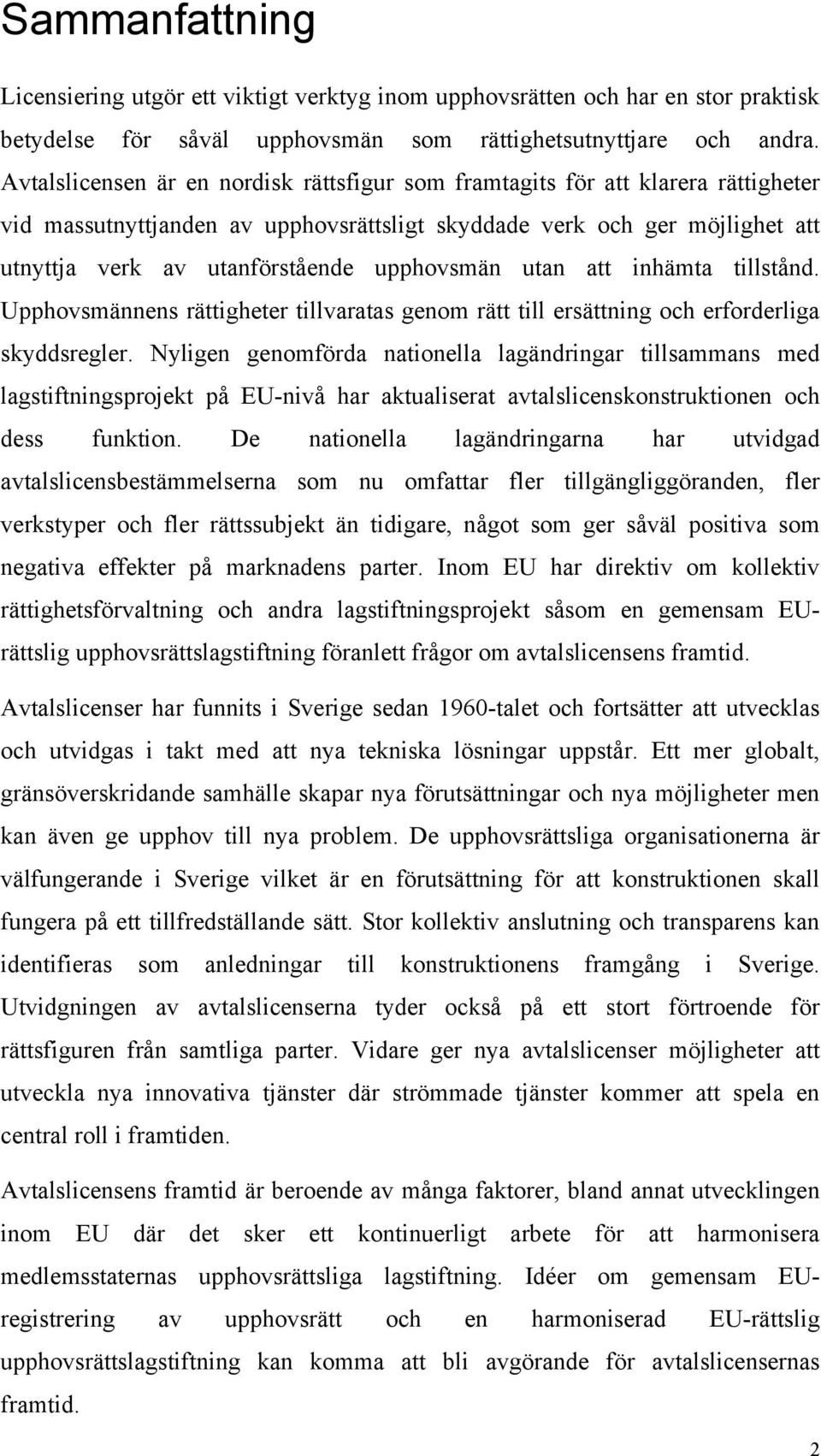 Sammanfattning

Licensiering utgör ett viktigt verktyg inom upphovsrätten och har en stor praktisk betydelse för såväl upphovsmän som rättighetsutnyttjare och andra. Avtalslicensen är en nordisk rättsfigur som framtagits för att klarera rättigheter vid massutnyttjanden av upphovsrättsligt skyddade verk och ger möjlighet att utnyttja verk av utanförstående upphovsmän utan att inhämta tillstånd. Upphovsmännens rättigheter tillvaratas genom rätt till ersättning och erforderliga skyddsregler. Nyligen genomförda nationella lagändringar tillsammans med lagstiftningsprojekt på EU-nivå har aktualiserat avtalslicenskonstruktionen och dess funktion. De nationella lagändringarna har utvidgad avtalslicensbestämmelserna som nu omfattar fler tillgängliggöranden, fler verkstyper och fler rättssubjekt än tidigare, något som ger såväl positiva som negativa effekter på marknadens parter. Inom EU har direktiv om kollektiv rättighetsförvaltning och andra lagstiftningsprojekt såsom en gemensam EU-rättslig upphovsrättslagstiftning föranlett frågor om avtalslicensens framtid.

Avtalslicenser har funnits i Sverige sedan 1960-talet och fortsätter att utvecklas och utvidgas i takt med att nya tekniska lösningar uppstår. Ett mer globalt, gränsöverskridande samhälle skapar nya förutsättningar och nya möjligheter men kan även ge upphov till nya problem. De upphovsrättsliga organisationerna är välfungerande i Sverige vilket är en förutsättning för att konstruktionen skall fungera på ett tillfredställande sätt. Stor kollektiv anslutning och transparens kan identifieras som anledningar till konstruktionens framgång i Sverige. Utvidgningen av avtalslicenserna tyder också på ett stort förtroende för rättsfiguren från samtliga parter. Vidare ger nya avtalslicenser möjligheter att utveckla nya innovativa tjänster där strömmade tjänster kommer att spela en central roll i framtiden.

Avtalslicensens framtid är beroende av många faktorer, bland annat utvecklingen inom EU där det sker ett kontinuerligt arbete för att harmonisera medlemsstaternas upphovsrättsliga lagstiftning. Idéer om gemensam EU-registrering av upphovsrätt och en harmoniserad EU-rättslig upphovsrättslagstiftning kan komma att bli avgörande för avtalslicensernas framtid.

2